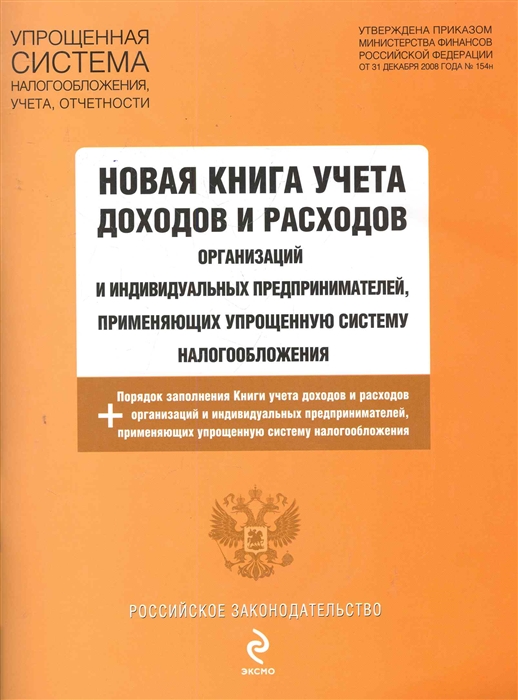 УПРОЩЕННАЯ СИСТЕМА НАЛОГООБЛОЖЕНИЯ, УЧЕТА, ОТЧЕТНОСТИ

УТВЕРЖДЕНА ПРИКАЗОМ МИНИСТЕРСТВА ФИНАНСОВ РОССИЙСКОЙ ФЕДЕРАЦИИ ОТ 31 ДЕКАБРЯ 2008 ГОДА № 154н

НОВАЯ КНИГА УЧЕТА ДОХОДОВ И РАСХОДОВ

ОРГАНИЗАЦИЙ И ИНДИВИДУАЛЬНЫХ ПРЕДПРИНИМАТЕЛЕЙ, ПРИМЕНЯЮЩИХ УПРОЩЕННУЮ СИСТЕМУ НАЛОГООБЛОЖЕНИЯ

+ Порядок заполнения Книги учета доходов и расходов организаций и индивидуальных предпринимателей, применяющих упрощенную систему налогообложения

РОССИЙСКОЕ ЗАКОНОДАТЕЛЬСТВО

ЭКСМО